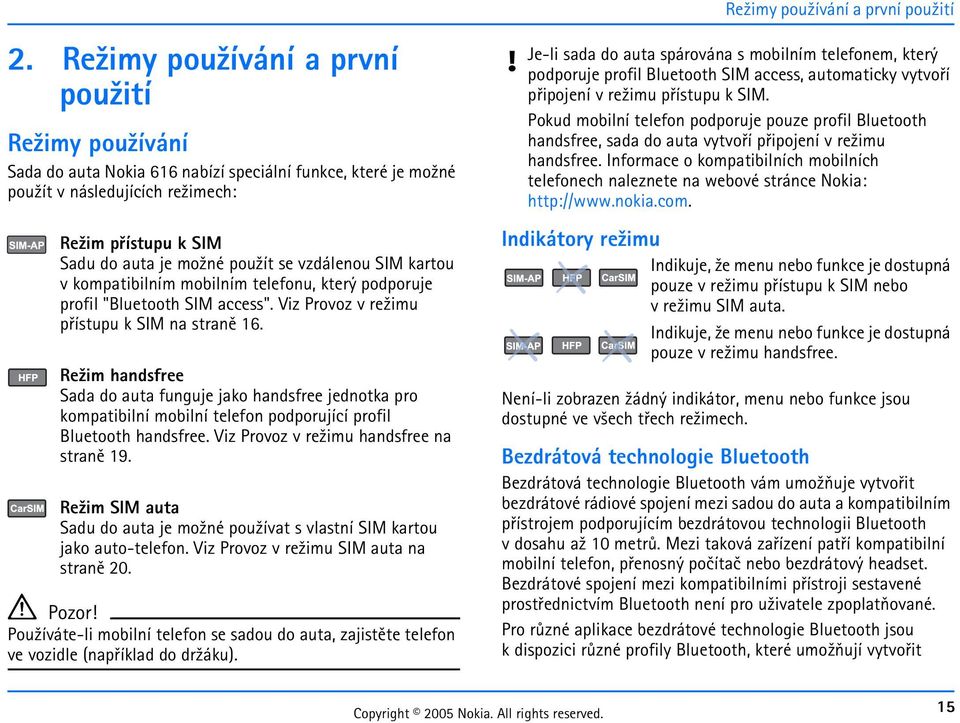 Režimy používání a první použití

2. Režimy používání a první použití

Režimy používání

Sada do auta Nokia 616 nabízí speciální funkce, které je možné použít v následujících režimech:

SIM-AP

Režim přístupu k SIM
Sadu do auta je možné použít se vzdálenou SIM kartou v kompatibilním mobilním telefonu, který podporuje profil "Bluetooth SIM access". Viz Provoz v režimu přístupu k SIM na straně 16.

HFP

Režim handsfree
Sada do auta funguje jako handsfree jednotka pro kompatibilní mobilní telefon podporující profil Bluetooth handsfree. Viz Provoz v režimu handsfree na straně 19.

CarSIM

Režim SIM auta
Sadu do auta je možné používat s vlastní SIM kartou jako auto-telefon. Viz Provoz v režimu SIM auta na straně 20.

Pozor!
Používáte-li mobilní telefon se sadou do auta, zajistěte telefon ve vozidle (například do držáku).

! Je-li sada do auta spárována s mobilním telefonem, který podporuje profil Bluetooth SIM access, automaticky vytvoří připojení v režimu přístupu k SIM.

Pokud mobilní telefon podporuje pouze profil Bluetooth handsfree, sada do auta vytvoří připojení v režimu handsfree. Informace o kompatibilních mobilních telefonech naleznete na webové stránce Nokia: http://www.nokia.com.

Indikátory režimu

SIM-AP HFP CarSIM

Indikuje, že menu nebo funkce je dostupná pouze v režimu přístupu k SIM nebo v režimu SIM auta.

SIM-AP HFP CarSIM

Indikuje, že menu nebo funkce je dostupná pouze v režimu handsfree.

Není-li zobrazen žádný indikátor, menu nebo funkce jsou dostupné ve všech třech režimech.

Bezdrátová technologie Bluetooth

Bezdrátová technologie Bluetooth vám umožňuje vytvořit bezdrátové rádiové spojení mezi sadou do auta a kompatibilním přístrojem podporujícím bezdrátovou technologii Bluetooth v dosahu až 10 metrů. Mezi taková zařízení patří kompatibilní mobilní telefon, přenosný počítač nebo bezdrátový headset. Bezdrátové spojení mezi kompatibilními přístroji sestavené prostřednictvím Bluetooth není pro uživatele zpoplatňované.

Pro různé aplikace bezdrátové technologie Bluetooth jsou k dispozici různé profily Bluetooth, které umožňují vytvořit

Copyright © 2005 Nokia. All rights reserved.

15